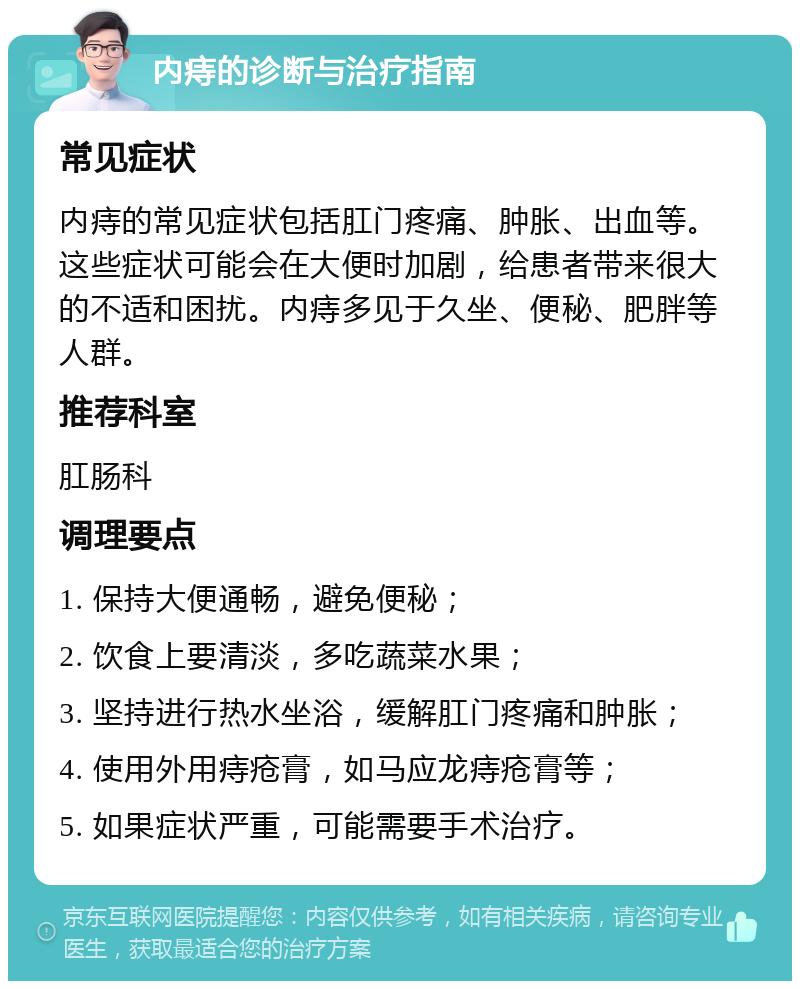 内痔的诊断与治疗指南

常见症状

内痔的常见症状包括肛门疼痛、肿胀、出血等。这些症状可能会在大便时加剧，给患者带来很大的不适和困扰。内痔多见于久坐、便秘、肥胖等人群。

推荐科室

肛肠科

调理要点

1. 保持大便通畅，避免便秘；

2. 饮食上要清淡，多吃蔬菜水果；

3. 坚持进行热水坐浴，缓解肛门疼痛和肿胀；

4. 使用外用痔疮膏，如马应龙痔疮膏等；

5. 如果症状严重，可能需要手术治疗。

京东互联网医院提醒您：内容仅供参考，如有相关疾病，请咨询专业医生，获取最适合您的治疗方案